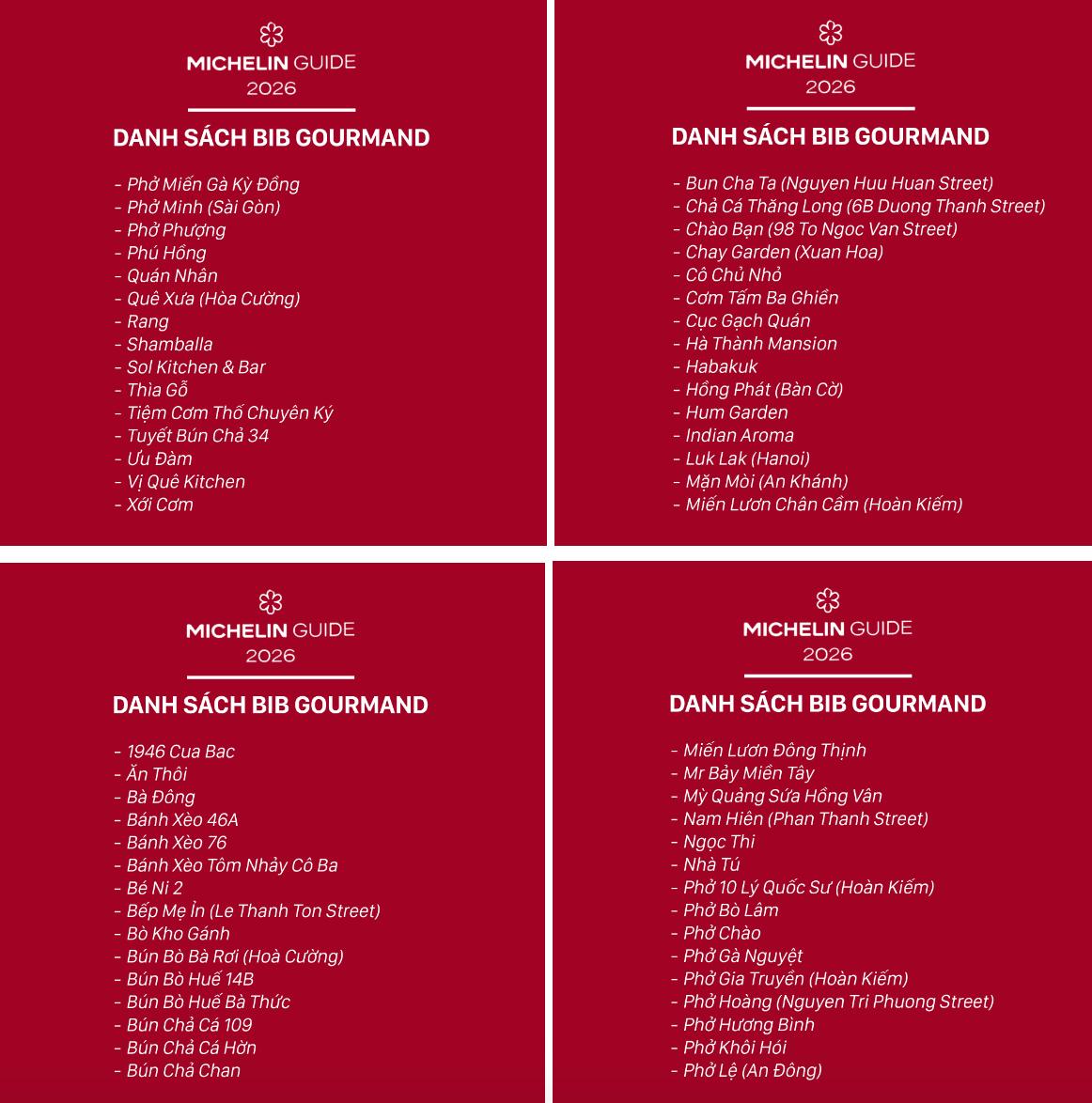 MICHELIN GUIDE
2026

DANH SÁCH BIB GOURMAND

- Phở Miến Gà Kỳ Đồng
- Phở Minh (Sài Gòn)
- Phở Phượng
- Phú Hồng
- Quán Nhân
- Quê Xưa (Hòa Cường)
- Rang
- Shamballa
- Sol Kitchen & Bar
- Thìa Gỗ
- Tiệm Cơm Thố Chuyên Ký
- Tuyết Bún Chả 34
- Ưu Đàm
- Vị Quê Kitchen
- Xới Cơm

MICHELIN GUIDE
2026

DANH SÁCH BIB GOURMAND

- Bun Cha Ta (Nguyen Huu Huan Street)
- Chả Cá Thăng Long (6B Duong Thanh Street)
- Chào Bạn (98 To Ngoc Van Street)
- Chay Garden (Xuan Hoa)
- Cô Chủ Nhỏ
- Cơm Tấm Ba Ghiền
- Cục Gạch Quán
- Hà Thành Mansion
- Habakuk
- Hồng Phát (Bàn Cờ)
- Hum Garden
- Indian Aroma
- Luk Lak (Hanoi)
- Mặn Mòi (An Khánh)
- Miến Lươn Chân Cầm (Hoàn Kiếm)

MICHELIN GUIDE
2026

DANH SÁCH BIB GOURMAND

- 1946 Cua Bac
- Ăn Thôi
- Bà Đông
- Bánh Xèo 46A
- Bánh Xèo 76
- Bánh Xèo Tôm Nhảy Cô Ba
- Bé Ni 2
- Bếp Mẹ Ỉn (Le Thanh Ton Street)
- Bò Kho Gánh
- Bún Bò Bà Rơi (Hoà Cường)
- Bún Bò Huế 14B
- Bún Bò Huế Bà Thức
- Bún Chả Cá 109
- Bún Chả Cá Hờn
- Bún Chả Chan

MICHELIN GUIDE
2026

DANH SÁCH BIB GOURMAND

- Miến Lươn Đông Thịnh
- Mr Bảy Miền Tây
- Mỳ Quảng Sứa Hồng Vân
- Nam Hiên (Phan Thanh Street)
- Ngọc Thi
- Nhà Tú
- Phở 10 Lý Quốc Sư (Hoàn Kiếm)
- Phở Bò Lâm
- Phở Chào
- Phở Gà Nguyệt
- Phở Gia Truyền (Hoàn Kiếm)
- Phở Hoàng (Nguyen Tri Phuong Street)
- Phở Hương Bình
- Phở Khôi Hói
- Phở Lệ (An Đông)